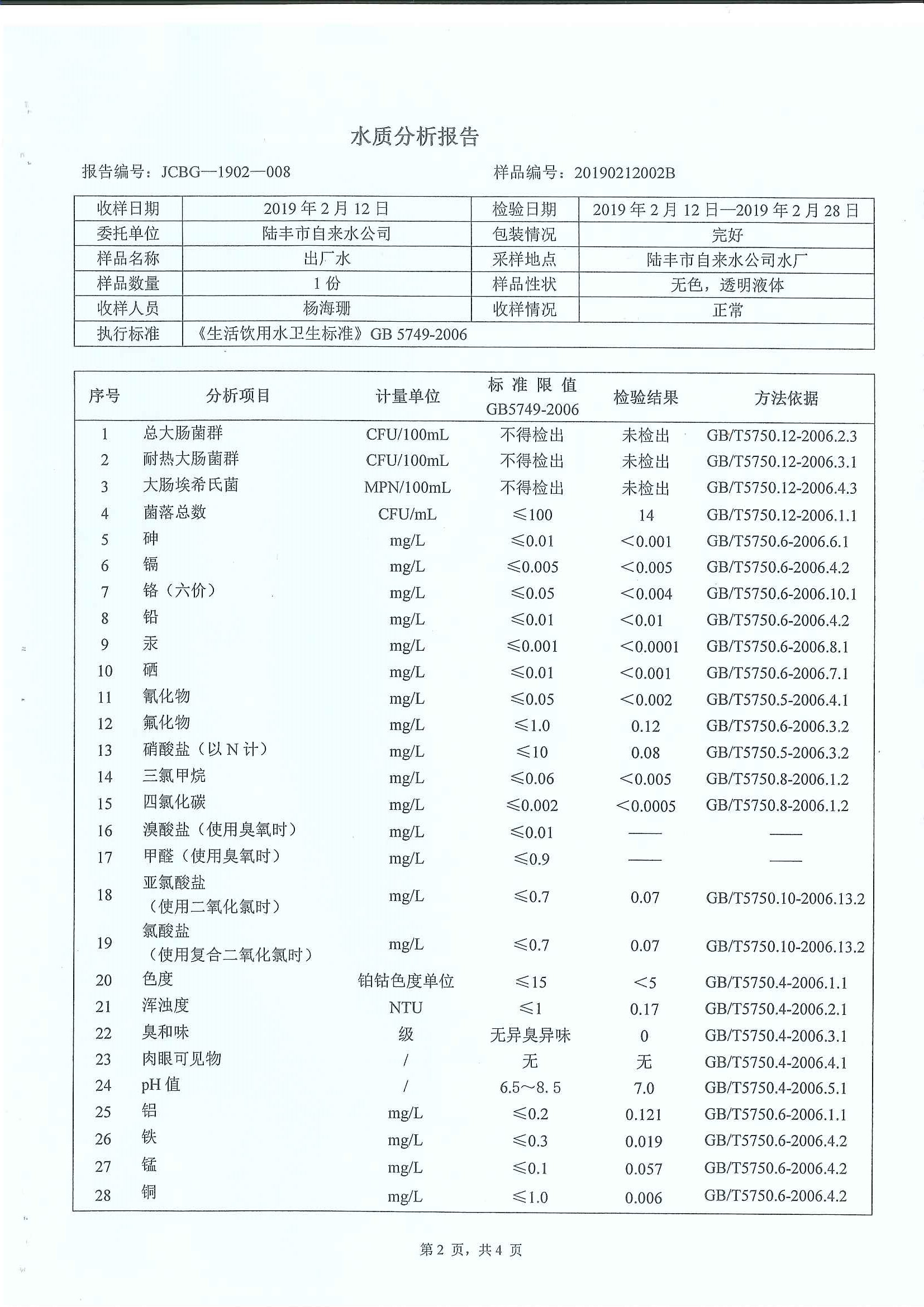 水质分析报告

报告编号：JCBG—1902—008　　　　样品编号：20190212002B

| 收样日期 | 2019 年 2 月 12 日 | 检验日期 | 2019 年 2 月 12 日—2019 年 2 月 28 日 |
|---|---|---|---|
| 委托单位 | 陆丰市自来水公司 | 包装情况 | 完好 |
| 样品名称 | 出厂水 | 采样地点 | 陆丰市自来水公司水厂 |
| 样品数量 | 1 份 | 样品性状 | 无色，透明液体 |
| 收样人员 | 杨海珊 | 收样情况 | 正常 |
| 执行标准 | 《生活饮用水卫生标准》GB 5749-2006 | | |

| 序号 | 分析项目 | 计量单位 | 标准限值 GB5749-2006 | 检验结果 | 方法依据 |
|---|---|---|---|---|---|
| 1 | 总大肠菌群 | CFU/100mL | 不得检出 | 未检出 | GB/T5750.12-2006.2.3 |
| 2 | 耐热大肠菌群 | CFU/100mL | 不得检出 | 未检出 | GB/T5750.12-2006.3.1 |
| 3 | 大肠埃希氏菌 | MPN/100mL | 不得检出 | 未检出 | GB/T5750.12-2006.4.3 |
| 4 | 菌落总数 | CFU/mL | ≤100 | 14 | GB/T5750.12-2006.1.1 |
| 5 | 砷 | mg/L | ≤0.01 | <0.001 | GB/T5750.6-2006.6.1 |
| 6 | 镉 | mg/L | ≤0.005 | <0.005 | GB/T5750.6-2006.4.2 |
| 7 | 铬（六价） | mg/L | ≤0.05 | <0.004 | GB/T5750.6-2006.10.1 |
| 8 | 铅 | mg/L | ≤0.01 | <0.01 | GB/T5750.6-2006.4.2 |
| 9 | 汞 | mg/L | ≤0.001 | <0.0001 | GB/T5750.6-2006.8.1 |
| 10 | 硒 | mg/L | ≤0.01 | <0.001 | GB/T5750.6-2006.7.1 |
| 11 | 氰化物 | mg/L | ≤0.05 | <0.002 | GB/T5750.5-2006.4.1 |
| 12 | 氟化物 | mg/L | ≤1.0 | 0.12 | GB/T5750.6-2006.3.2 |
| 13 | 硝酸盐（以 N 计） | mg/L | ≤10 | 0.08 | GB/T5750.5-2006.3.2 |
| 14 | 三氯甲烷 | mg/L | ≤0.06 | <0.005 | GB/T5750.8-2006.1.2 |
| 15 | 四氯化碳 | mg/L | ≤0.002 | <0.0005 | GB/T5750.8-2006.1.2 |
| 16 | 溴酸盐（使用臭氧时） | mg/L | ≤0.01 | —— | —— |
| 17 | 甲醛（使用臭氧时） | mg/L | ≤0.9 | —— | —— |
| 18 | 亚氯酸盐（使用二氧化氯时） | mg/L | ≤0.7 | 0.07 | GB/T5750.10-2006.13.2 |
| 19 | 氯酸盐（使用复合二氧化氯时） | mg/L | ≤0.7 | 0.07 | GB/T5750.10-2006.13.2 |
| 20 | 色度 | 铂钴色度单位 | ≤15 | <5 | GB/T5750.4-2006.1.1 |
| 21 | 浑浊度 | NTU | ≤1 | 0.17 | GB/T5750.4-2006.2.1 |
| 22 | 臭和味 | 级 | 无异臭异味 | 0 | GB/T5750.4-2006.3.1 |
| 23 | 肉眼可见物 | / | 无 | 无 | GB/T5750.4-2006.4.1 |
| 24 | pH 值 | / | 6.5～8.5 | 7.0 | GB/T5750.4-2006.5.1 |
| 25 | 铝 | mg/L | ≤0.2 | 0.121 | GB/T5750.6-2006.1.1 |
| 26 | 铁 | mg/L | ≤0.3 | 0.019 | GB/T5750.6-2006.4.2 |
| 27 | 锰 | mg/L | ≤0.1 | 0.057 | GB/T5750.6-2006.4.2 |
| 28 | 铜 | mg/L | ≤1.0 | 0.006 | GB/T5750.6-2006.4.2 |

第 2 页，共 4 页